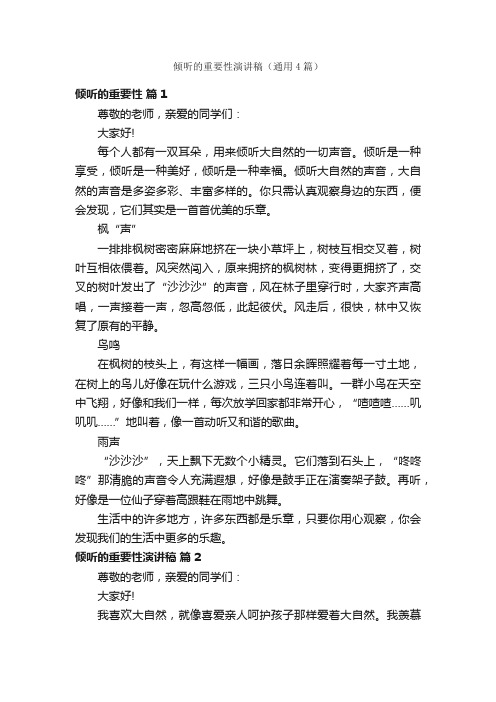 倾听的重要性演讲稿（通用4篇）

倾听的重要性 篇1

尊敬的老师，亲爱的同学们：

大家好!

每个人都有一双耳朵，用来倾听大自然的一切声音。倾听是一种享受，倾听是一种美好，倾听是一种幸福。倾听大自然的声音，大自然的声音是多姿多彩、丰富多样的。你只需认真观察身边的东西，便会发现，它们其实是一首首优美的乐章。

枫“声”

一排排枫树密密麻麻地挤在一块小草坪上，树枝互相交叉着，树叶互相依偎着。风突然闯入，原来拥挤的枫树林，变得更拥挤了，交叉的树叶发出了“沙沙沙”的声音，风在林子里穿行时，大家齐声高唱，一声接着一声，忽高忽低，此起彼伏。风走后，很快，林中又恢复了原有的平静。

鸟鸣

在枫树的枝头上，有这样一幅画，落日余晖照耀着每一寸土地，在树上的鸟儿好像在玩什么游戏，三只小鸟连着叫。一群小鸟在天空中飞翔，好像和我们一样，每次放学回家都非常开心，“喳喳喳……叽叽叽……”地叫着，像一首动听又和谐的歌曲。

雨声

“沙沙沙”，天上飘下无数个小精灵。它们落到石头上，“咚咚咚”那清脆的声音令人充满遐想，好像是鼓手正在演奏架子鼓。再听，好像是一位仙子穿着高跟鞋在雨地中跳舞。

生活中的许多地方，许多东西都是乐章，只要你用心观察，你会发现我们的生活中更多的乐趣。

倾听的重要性演讲稿 篇2

尊敬的老师，亲爱的同学们：

大家好!

我喜欢大自然，就像喜爱亲人呵护孩子那样爱着大自然。我羡慕